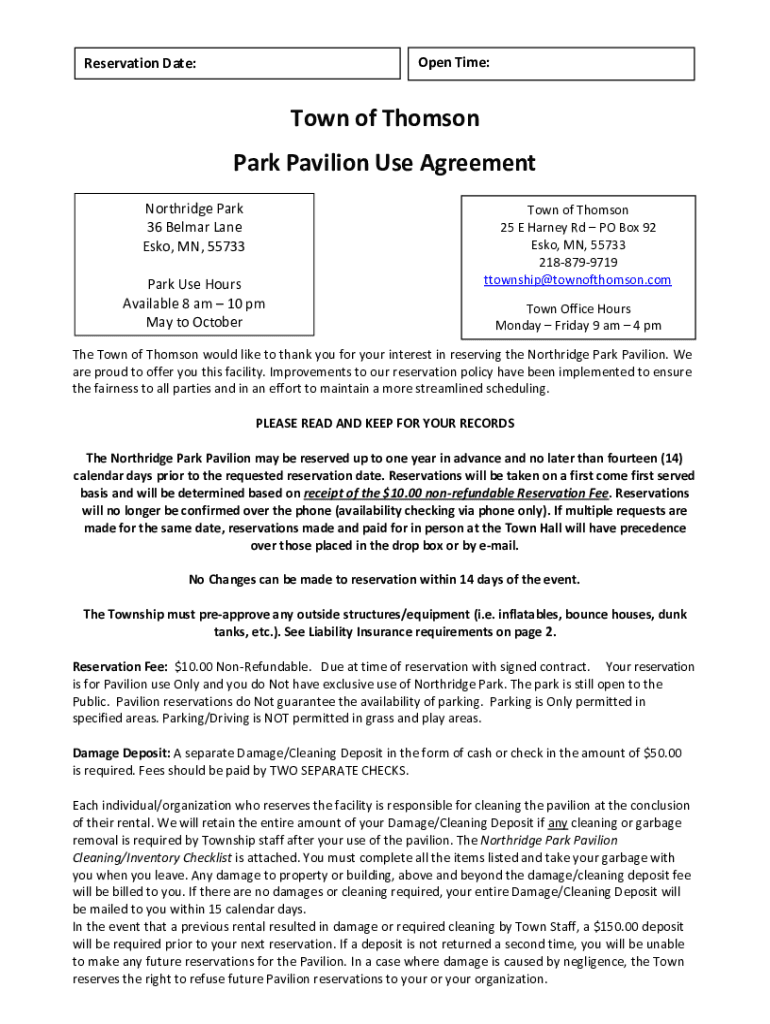 Reservation Date:

Open Time:

Town of Thomson

Park Pavilion Use Agreement

Northridge Park
36 Belmar Lane
Esko, MN, 55733

Park Use Hours
Available 8 am – 10 pm
May to October

Town of Thomson
25 E Harney Rd – PO Box 92
Esko, MN, 55733
218-879-9719
ttownship@townofthomson.com

Town Office Hours
Monday – Friday 9 am – 4 pm

The Town of Thomson would like to thank you for your interest in reserving the Northridge Park Pavilion. We are proud to offer you this facility. Improvements to our reservation policy have been implemented to ensure the fairness to all parties and in an effort to maintain a more streamlined scheduling.

PLEASE READ AND KEEP FOR YOUR RECORDS

The Northridge Park Pavilion may be reserved up to one year in advance and no later than fourteen (14) calendar days prior to the requested reservation date. Reservations will be taken on a first come first served basis and will be determined based on receipt of the $10.00 non-refundable Reservation Fee. Reservations will no longer be confirmed over the phone (availability checking via phone only). If multiple requests are made for the same date, reservations made and paid for in person at the Town Hall will have precedence over those placed in the drop box or by e-mail.

No Changes can be made to reservation within 14 days of the event.

The Township must pre-approve any outside structures/equipment (i.e. inflatables, bounce houses, dunk tanks, etc.). See Liability Insurance requirements on page 2.

Reservation Fee: $10.00 Non-Refundable. Due at time of reservation with signed contract. Your reservation is for Pavilion use Only and you do Not have exclusive use of Northridge Park. The park is still open to the Public. Pavilion reservations do Not guarantee the availability of parking. Parking is Only permitted in specified areas. Parking/Driving is NOT permitted in grass and play areas.

Damage Deposit: A separate Damage/Cleaning Deposit in the form of cash or check in the amount of $50.00 is required. Fees should be paid by TWO SEPARATE CHECKS.

Each individual/organization who reserves the facility is responsible for cleaning the pavilion at the conclusion of their rental. We will retain the entire amount of your Damage/Cleaning Deposit if any cleaning or garbage removal is required by Township staff after your use of the pavilion. The Northridge Park Pavilion Cleaning/Inventory Checklist is attached. You must complete all the items listed and take your garbage with you when you leave. Any damage to property or building, above and beyond the damage/cleaning deposit fee will be billed to you. If there are no damages or cleaning required, your entire Damage/Cleaning Deposit will be mailed to you within 15 calendar days.
In the event that a previous rental resulted in damage or required cleaning by Town Staff, a $150.00 deposit will be required prior to your next reservation. If a deposit is not returned a second time, you will be unable to make any future reservations for the Pavilion. In a case where damage is caused by negligence, the Town reserves the right to refuse future Pavilion reservations to your or your organization.